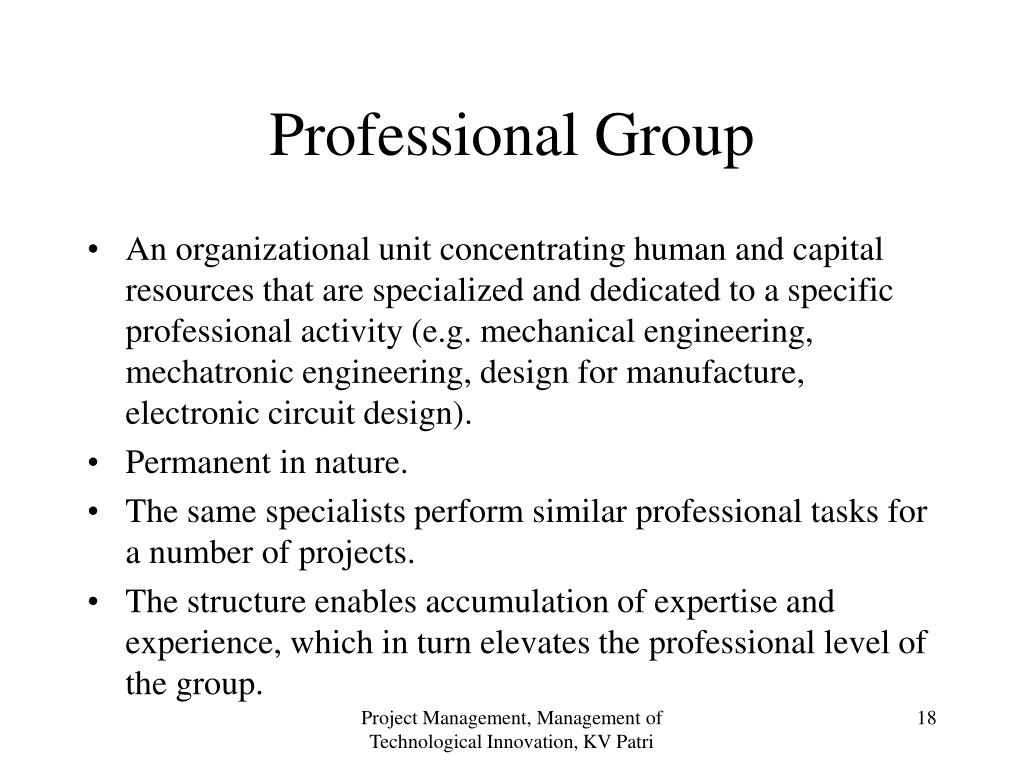 Professional Group

• An organizational unit concentrating human and capital resources that are specialized and dedicated to a specific professional activity (e.g. mechanical engineering, mechatronic engineering, design for manufacture, electronic circuit design).
• Permanent in nature.
• The same specialists perform similar professional tasks for a number of projects.
• The structure enables accumulation of expertise and experience, which in turn elevates the professional level of the group.

Project Management, Management of Technological Innovation, KV Patri

18